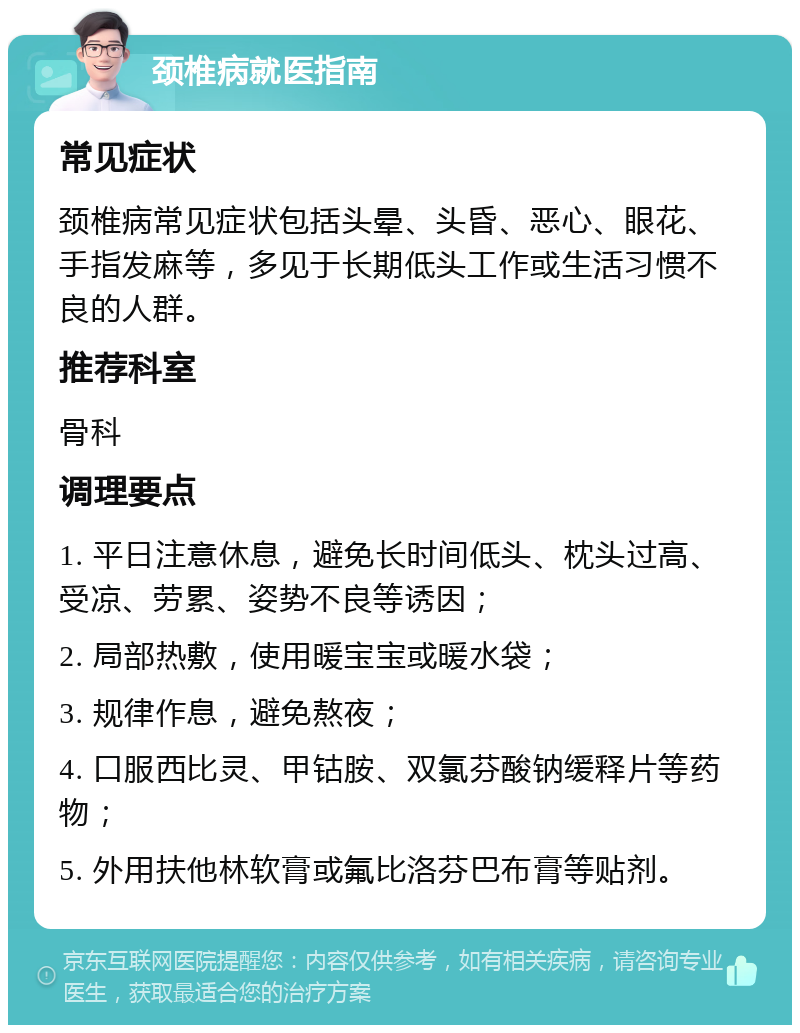 颈椎病就医指南

常见症状

颈椎病常见症状包括头晕、头昏、恶心、眼花、手指发麻等，多见于长期低头工作或生活习惯不良的人群。

推荐科室

骨科

调理要点

1. 平日注意休息，避免长时间低头、枕头过高、受凉、劳累、姿势不良等诱因；

2. 局部热敷，使用暖宝宝或暖水袋；

3. 规律作息，避免熬夜；

4. 口服西比灵、甲钴胺、双氯芬酸钠缓释片等药物；

5. 外用扶他林软膏或氟比洛芬巴布膏等贴剂。

京东互联网医院提醒您：内容仅供参考，如有相关疾病，请咨询专业医生，获取最适合您的治疗方案